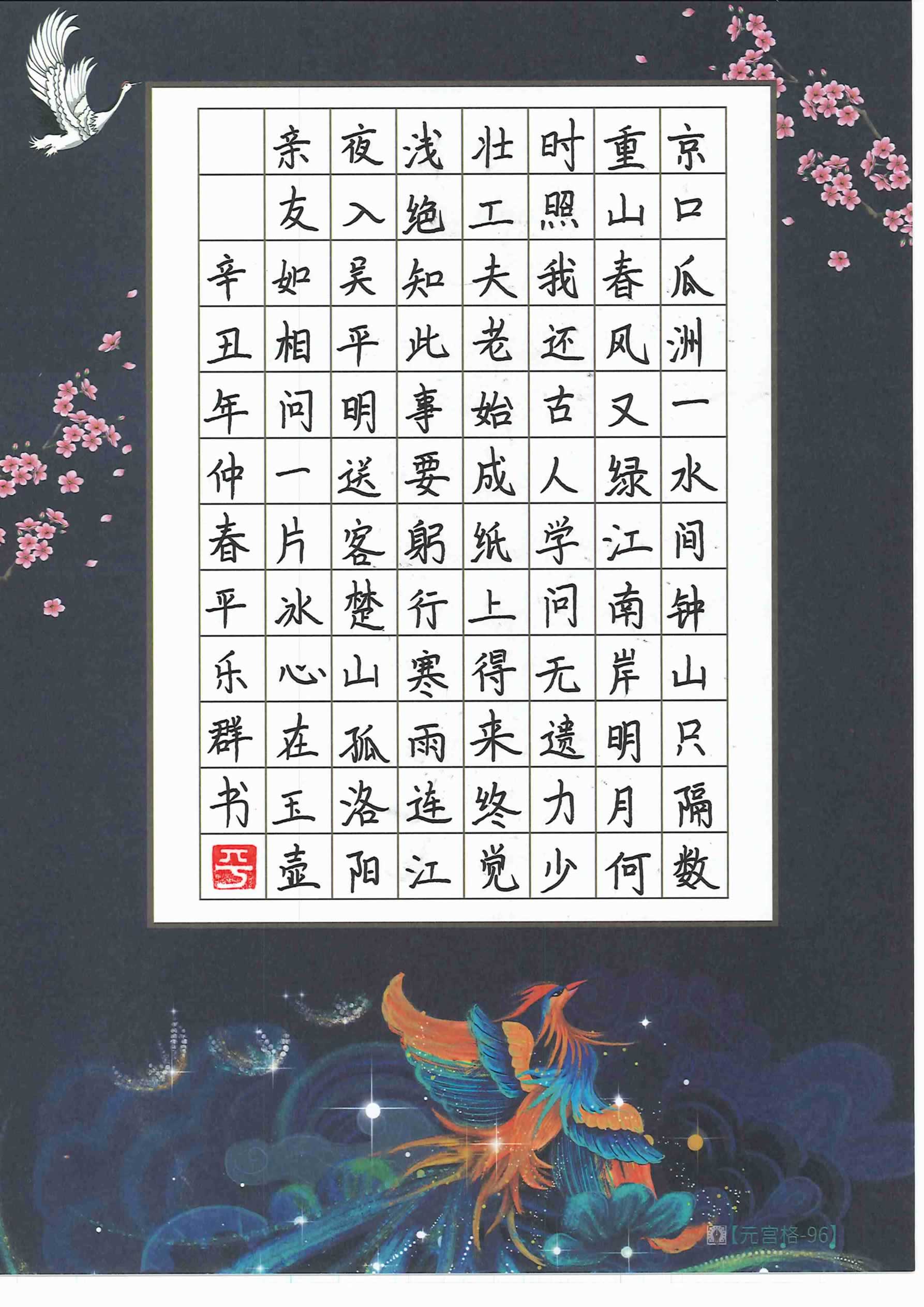 京口瓜洲一水间钟山只隔数
重山春风又绿江南岸明月何
时照我还古人学问无遗力少
壮工夫老始成纸上得来终觉
浅绝知此事要躬行寒雨连江
夜入吴平明送客楚山孤洛阳
亲友如相问一片冰心在玉壶
辛丑年仲春平乐群书

【元宫格-96】